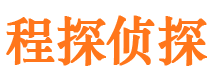 程探侦探